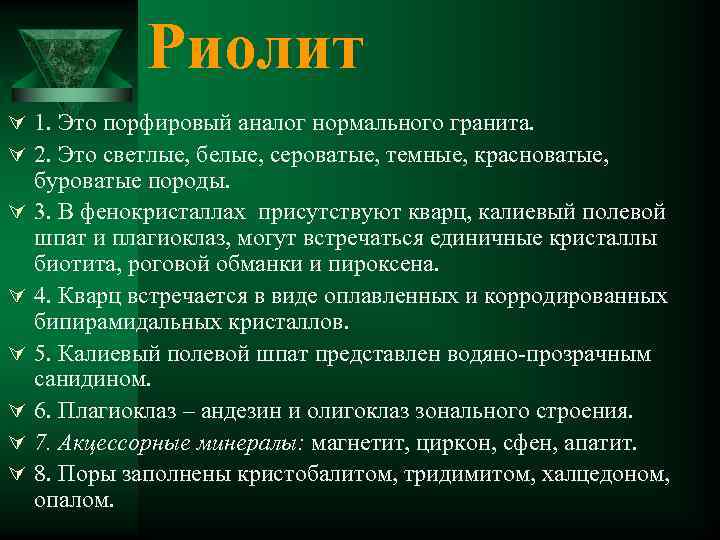 Риолит

1. Это порфировый аналог нормального гранита.

2. Это светлые, белые, сероватые, темные, красноватые, буроватые породы.

3. В фенокристаллах присутствуют кварц, калиевый полевой шпат и плагиоклаз, могут встречаться единичные кристаллы биотита, роговой обманки и пироксена.

4. Кварц встречается в виде оплавленных и корродированных бипирамидальных кристаллов.

5. Калиевый полевой шпат представлен водяно-прозрачным санидином.

6. Плагиоклаз – андезин и олигоклаз зонального строения.

7. Акцессорные минералы: магнетит, циркон, сфен, апатит.

8. Поры заполнены кристобалитом, тридимитом, халцедоном, опалом.